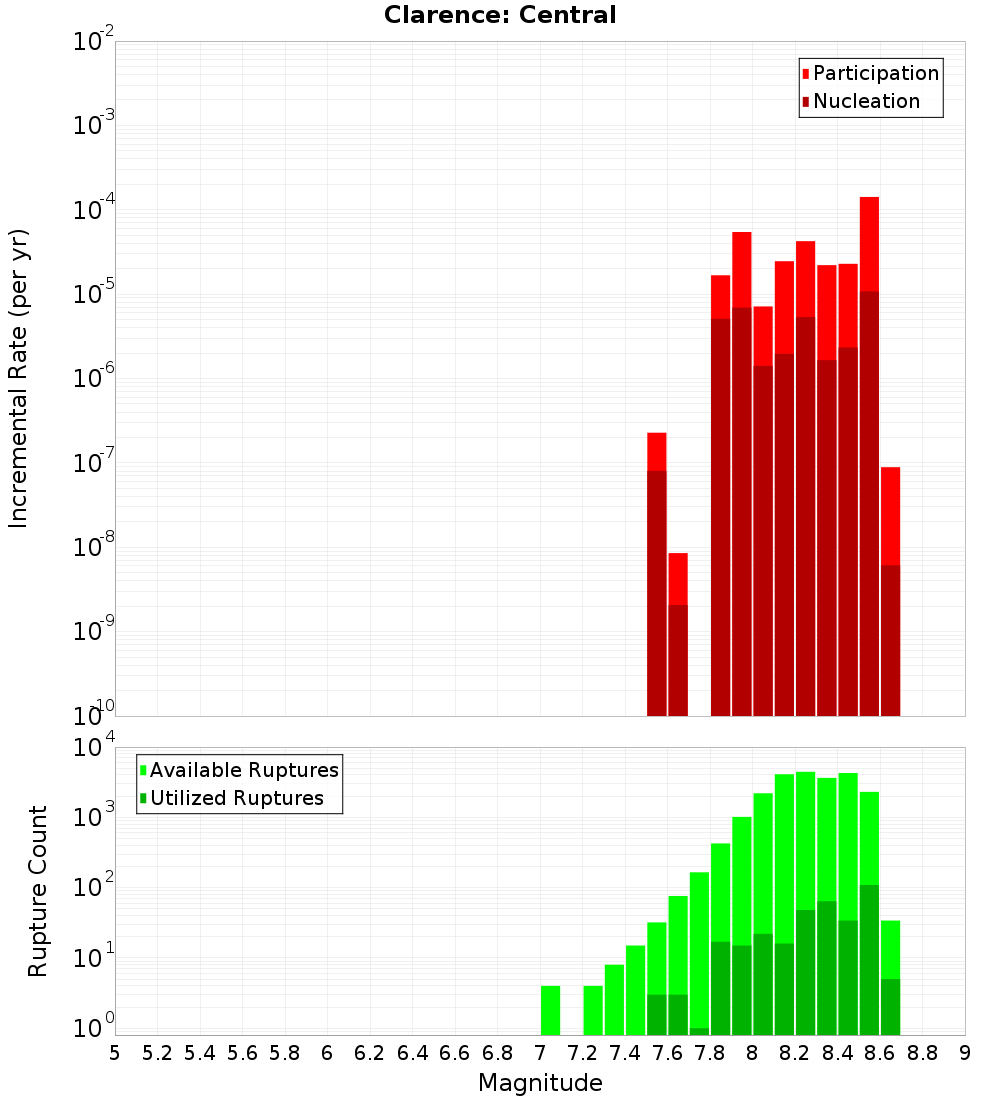 Clarence: Central

Participation
Nucleation

Incremental Rate (per yr)

$10^{-2}$
$10^{-3}$
$10^{-4}$
$10^{-5}$
$10^{-6}$
$10^{-7}$
$10^{-8}$
$10^{-9}$
$10^{-10}$

Available Ruptures
Utilized Ruptures

Rupture Count

$10^{4}$
$10^{3}$
$10^{2}$
$10^{1}$
$10^{0}$

5 5.2 5.4 5.6 5.8 6 6.2 6.4 6.6 6.8 7 7.2 7.4 7.6 7.8 8 8.2 8.4 8.6 8.8 9

Magnitude